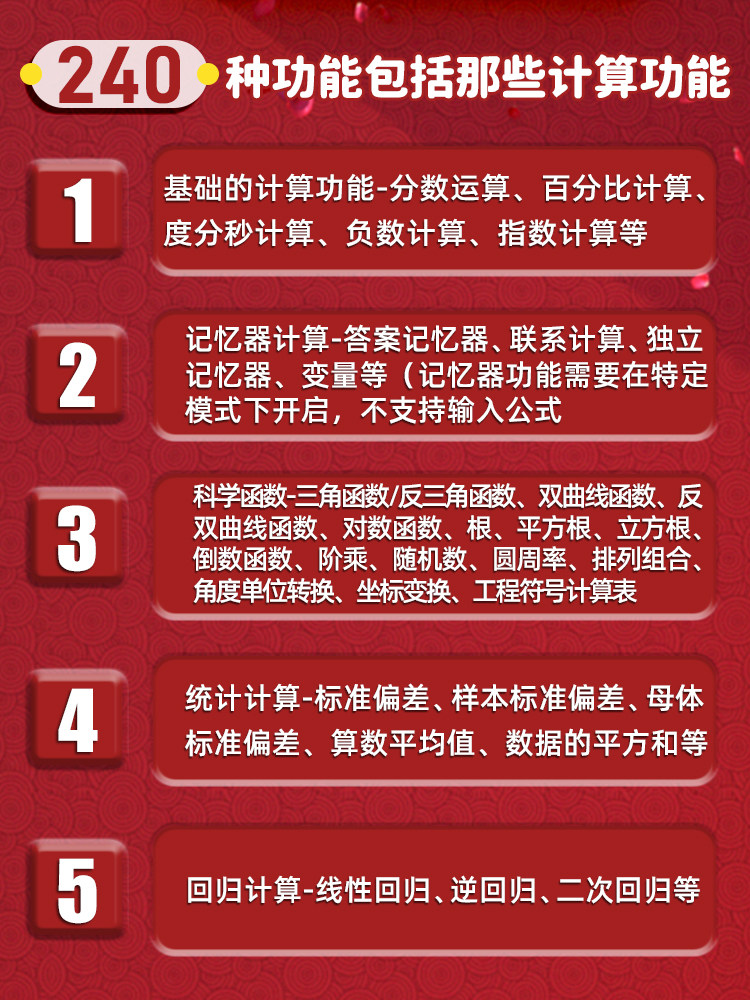 240种功能包括那些计算功能

1

基础的计算功能-分数运算、百分比计算、度分秒计算、负数计算、指数计算等

2

记忆器计算-答案记忆器、联系计算、独立记忆器、变量等（记忆器功能需要在特定模式下开启，不支持输入公式

3

科学函数-三角函数/反三角函数、双曲线函数、反双曲线函数、对数函数、根、平方根、立方根、倒数函数、阶乘、随机数、圆周率、排列组合、角度单位转换、坐标变换、工程符号计算表

4

统计计算-标准偏差、样本标准偏差、母体标准偏差、算数平均值、数据的平方和等

5

回归计算-线性回归、逆回归、二次回归等